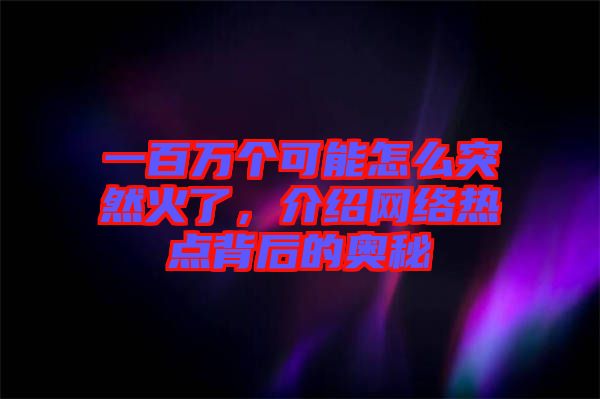 一百万个可能怎么突然火了，介绍网络热点背后的奥秘